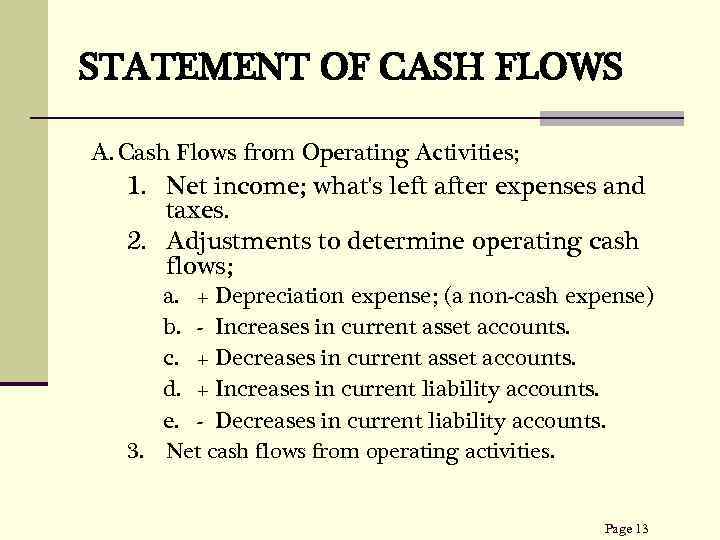 STATEMENT OF CASH FLOWS

A. Cash Flows from Operating Activities;

1. Net income; what's left after expenses and taxes.

2. Adjustments to determine operating cash flows;

a. + Depreciation expense; (a non-cash expense)

b. - Increases in current asset accounts.

c. + Decreases in current asset accounts.

d. + Increases in current liability accounts.

e. - Decreases in current liability accounts.

3. Net cash flows from operating activities.

Page 13